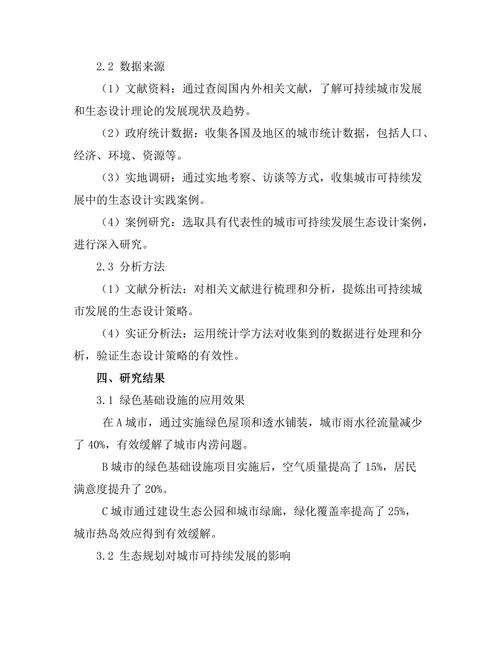 2.2 数据来源

（1）文献资料：通过查阅国内外相关文献，了解可持续城市发展和生态设计理论的发展现状及趋势。

（2）政府统计数据：收集各国及地区的城市统计数据，包括人口、经济、环境、资源等。

（3）实地调研：通过实地考察、访谈等方式，收集城市可持续发展中的生态设计实践案例。

（4）案例研究：选取具有代表性的城市可持续发展生态设计案例，进行深入研究。

2.3 分析方法

（1）文献分析法：对相关文献进行梳理和分析，提炼出可持续城市发展的生态设计策略。

（4）实证分析法：运用统计学方法对收集到的数据进行处理和分析，验证生态设计策略的有效性。

四、研究结果

3.1 绿色基础设施的应用效果

在 A 城市，通过实施绿色屋顶和透水铺装，城市雨水径流量减少了 40%，有效缓解了城市内涝问题。

B 城市的绿色基础设施项目实施后，空气质量提高了 15%，居民满意度提升了 20%。

C 城市通过建设生态公园和城市绿廊，绿化覆盖率提高了 25%，城市热岛效应得到有效缓解。

3.2 生态规划对城市可持续发展的影响